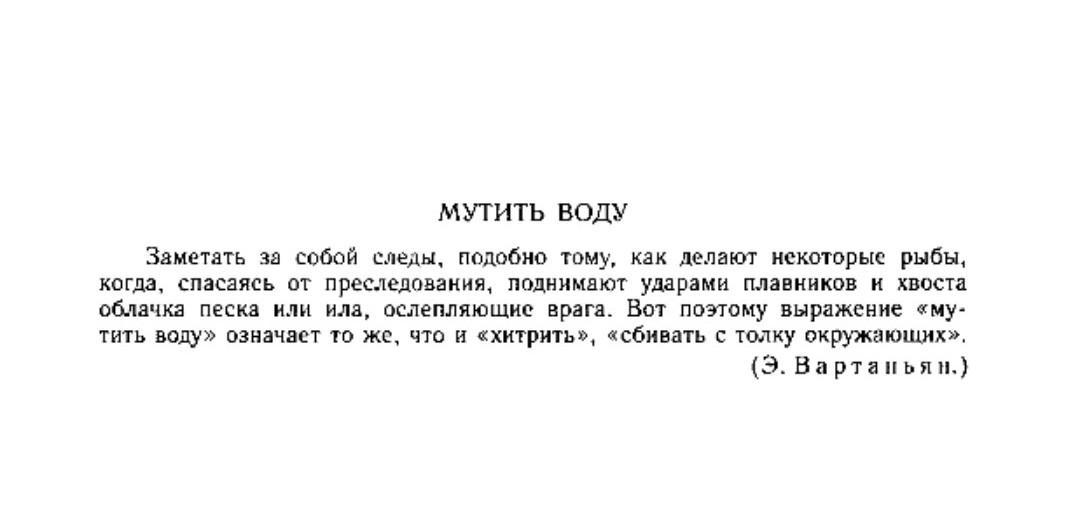 МУТИТЬ ВОДУ

Заметать за собой следы, подобно тому, как делают некоторые рыбы, когда, спасаясь от преследования, поднимают ударами плавников и хвоста облачка песка или ила, ослепляющие врага. Вот поэтому выражение «мутить воду» означает то же, что и «хитрить», «сбивать с толку окружающих».

(Э. Вартаньян.)